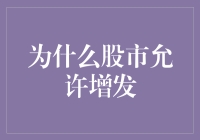 为什么股市允许增发